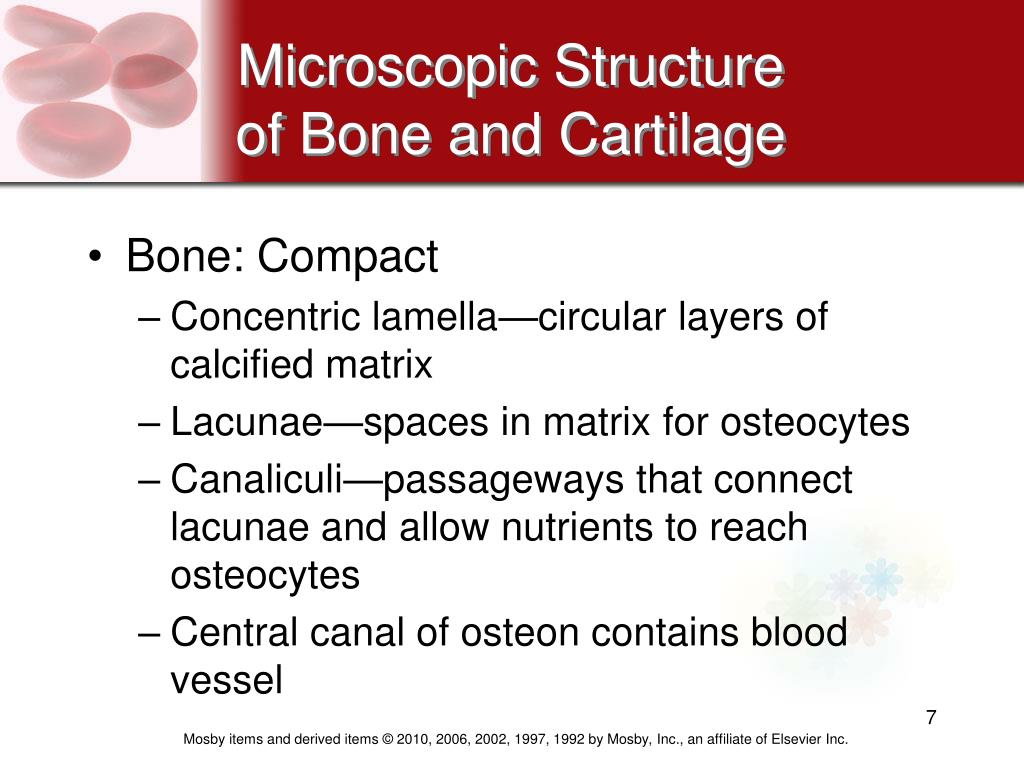 Microscopic Structure of Bone and Cartilage

• Bone: Compact
– Concentric lamella—circular layers of calcified matrix
– Lacunae—spaces in matrix for osteocytes
– Canaliculi—passageways that connect lacunae and allow nutrients to reach osteocytes
– Central canal of osteon contains blood vessel

7

Mosby items and derived items © 2010, 2006, 2002, 1997, 1992 by Mosby, Inc., an affiliate of Elsevier Inc.